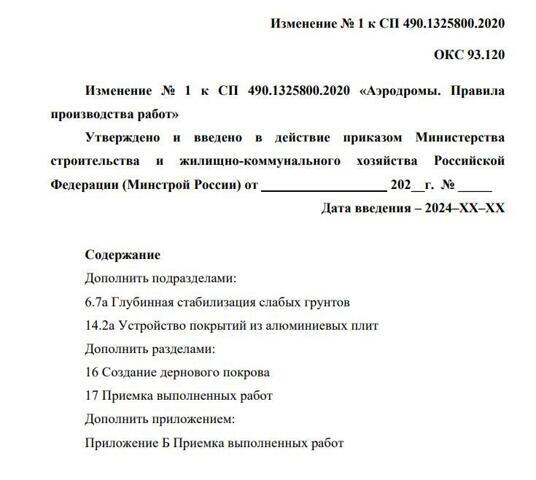 Изменение № 1 к СП 490.1325800.2020

ОКС 93.120

Изменение № 1 к СП 490.1325800.2020 «Аэродромы. Правила производства работ»

Утверждено и введено в действие приказом Министерства строительства и жилищно-коммунального хозяйства Российской Федерации (Минстрой России) от __________________ 202__г. № _____

Дата введения – 2024–XX–XX

Содержание

Дополнить подразделами:

6.7а Глубинная стабилизация слабых грунтов

14.2а Устройство покрытий из алюминиевых плит

Дополнить разделами:

16 Создание дернового покрова

17 Приемка выполненных работ

Дополнить приложением:

Приложение Б Приемка выполненных работ